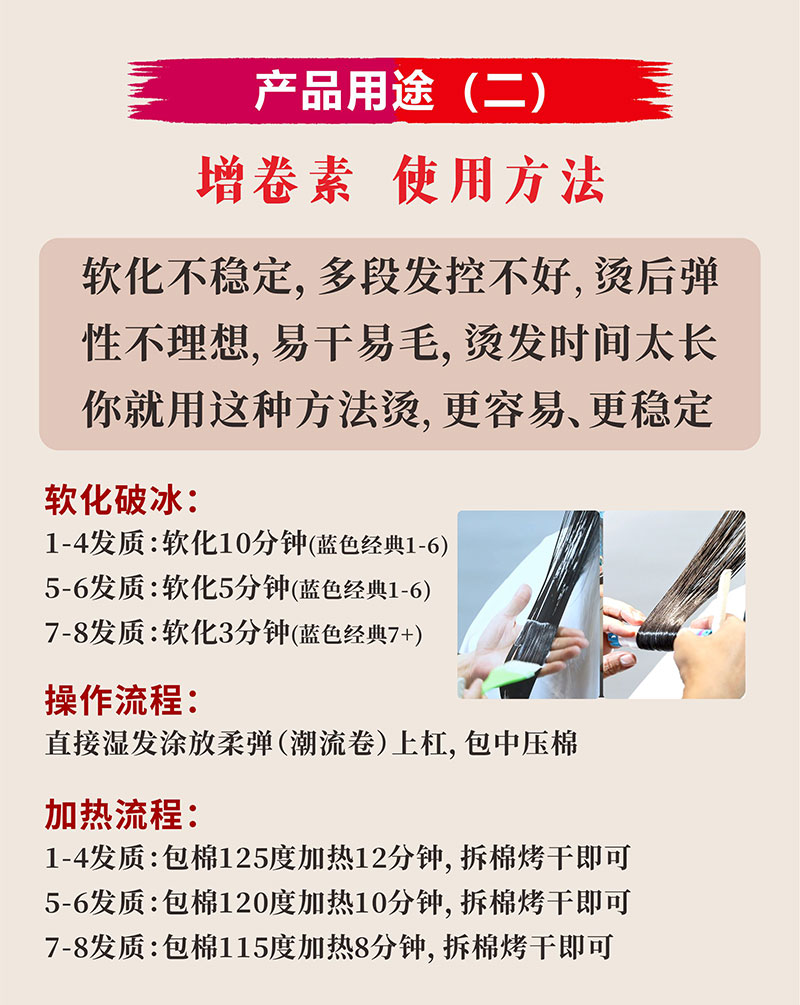 产品用途（二）

增卷素 使用方法

软化不稳定，多段发控不好，烫后弹性不理想，易干易毛，烫发时间太长你就用这种方法烫，更容易、更稳定

软化破冰：
1-4发质：软化10分钟(蓝色经典1-6)
5-6发质：软化5分钟(蓝色经典1-6)
7-8发质：软化3分钟(蓝色经典7+)

操作流程：
直接湿发涂放柔弹（潮流卷）上杠，包中压棉

加热流程：
1-4发质：包棉125度加热12分钟，拆棉烤干即可
5-6发质：包棉120度加热10分钟，拆棉烤干即可
7-8发质：包棉115度加热8分钟，拆棉烤干即可